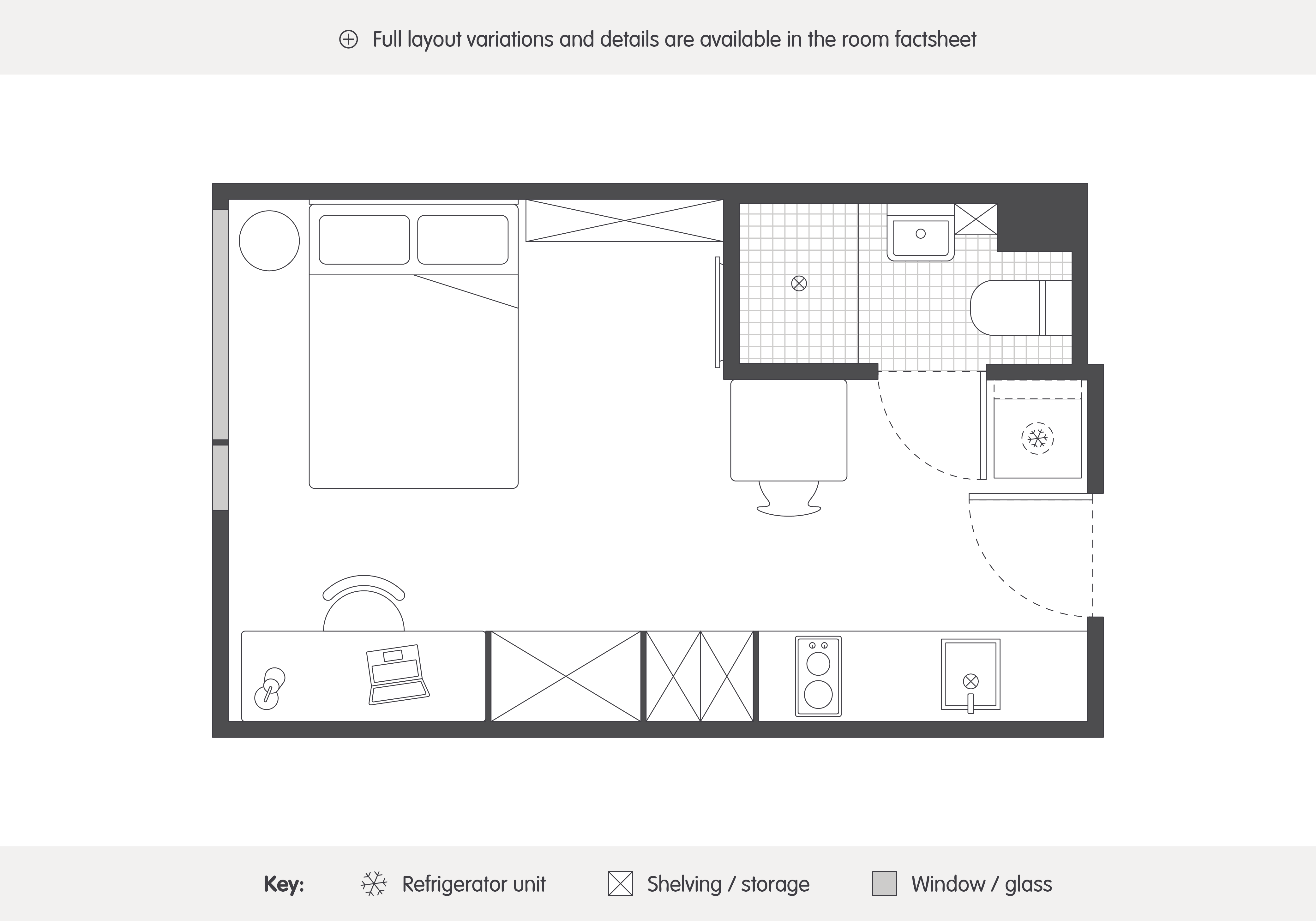 Full layout variations and details are available in the room factsheet

Key: Refrigerator unit Shelving / storage Window / glass